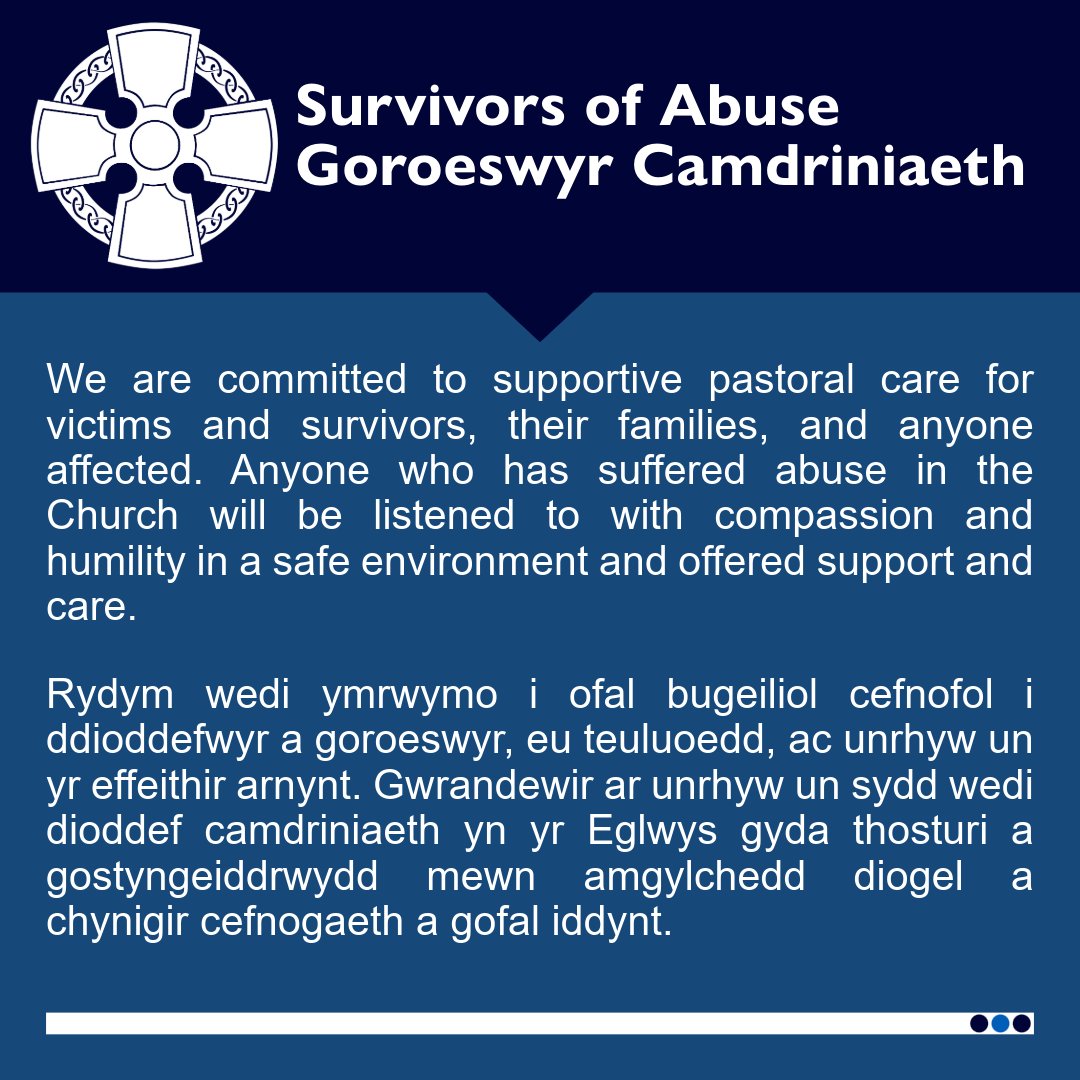 Survivors of Abuse
Goroeswyr Camdriniaeth

We are committed to supportive pastoral care for victims and survivors, their families, and anyone affected. Anyone who has suffered abuse in the Church will be listened to with compassion and humility in a safe environment and offered support and care.

Rydym wedi ymrwymo i ofal bugeiliol cefnofol i ddioddefwyr a goroeswyr, eu teuluoedd, ac unrhyw un yr effeithir arnynt. Gwrandewir ar unrhyw un sydd wedi dioddef camdriniaeth yn yr Eglwys gyda thosturi a gostyngeiddrwydd mewn amgylchedd diogel a chynigir cefnogaeth a gofal iddynt.